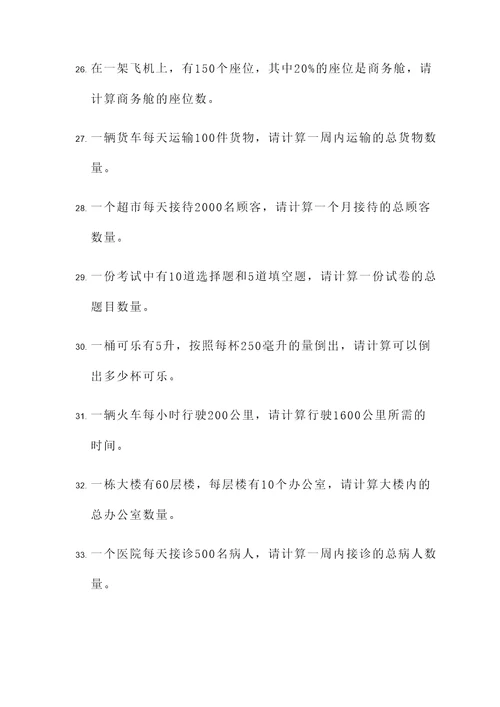 26. 在一架飞机上，有150个座位，其中20%的座位是商务舱，请计算商务舱的座位数。

27. 一辆货车每天运输100件货物，请计算一周内运输的总货物数量。

28. 一个超市每天接待2000名顾客，请计算一个月接待的总顾客数量。

29. 一份考试中有10道选择题和5道填空题，请计算一份试卷的总题目数量。

30. 一桶可乐有5升，按照每杯250毫升的量倒出，请计算可以倒出多少杯可乐。

31. 一辆火车每小时行驶200公里，请计算行驶1600公里所需的时间。

32. 一栋大楼有60层楼，每层楼有10个办公室，请计算大楼内的总办公室数量。

33. 一个医院每天接诊500名病人，请计算一周内接诊的总病人数量。